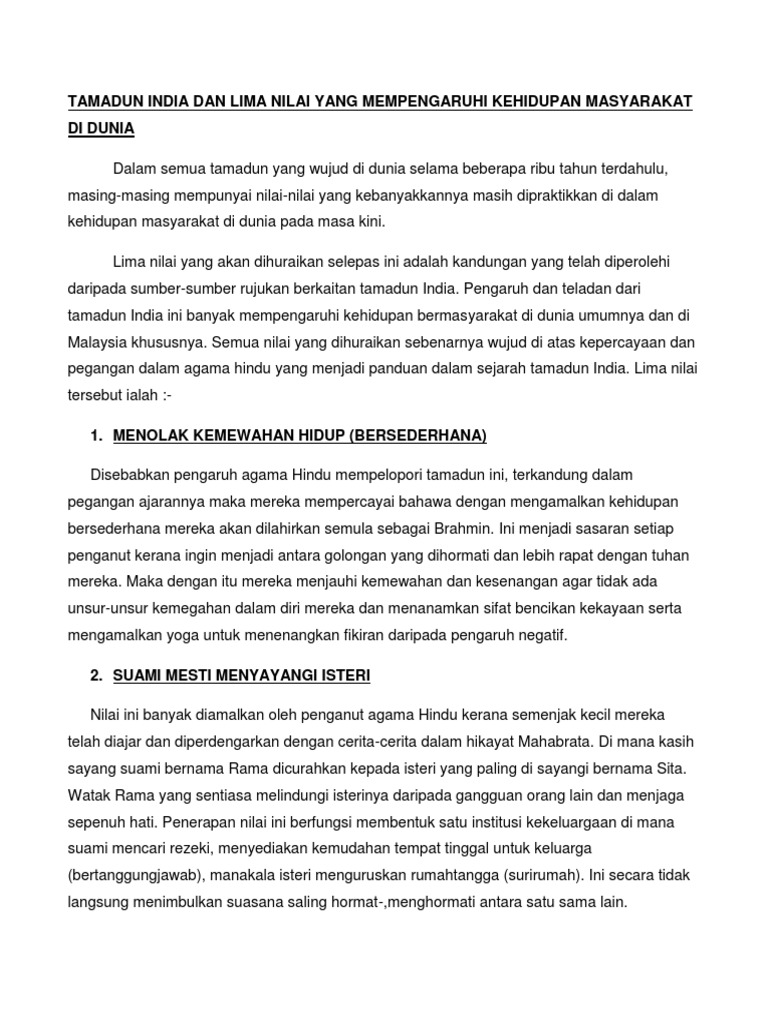 TAMADUN INDIA DAN LIMA NILAI YANG MEMPENGARUHI KEHIDUPAN MASYARAKAT DI DUNIA

Dalam semua tamadun yang wujud di dunia selama beberapa ribu tahun terdahulu, masing-masing mempunyai nilai-nilai yang kebanyakkannya masih dipraktikkan di dalam kehidupan masyarakat di dunia pada masa kini.

Lima nilai yang akan dihuraikan selepas ini adalah kandungan yang telah diperolehi daripada sumber-sumber rujukan berkaitan tamadun India. Pengaruh dan teladan dari tamadun India ini banyak mempengaruhi kehidupan bermasyarakat di dunia umumnya dan di Malaysia khususnya. Semua nilai yang dihuraikan sebenarnya wujud di atas kepercayaan dan pegangan dalam agama hindu yang menjadi panduan dalam sejarah tamadun India. Lima nilai tersebut ialah :-

1. MENOLAK KEMEWAHAN HIDUP (BERSEDERHANA)

Disebabkan pengaruh agama Hindu mempelopori tamadun ini, terkandung dalam pegangan ajarannya maka mereka mempercayai bahawa dengan mengamalkan kehidupan bersederhana mereka akan dilahirkan semula sebagai Brahmin. Ini menjadi sasaran setiap penganut kerana ingin menjadi antara golongan yang dihormati dan lebih rapat dengan tuhan mereka. Maka dengan itu mereka menjauhi kemewahan dan kesenangan agar tidak ada unsur-unsur kemegahan dalam diri mereka dan menanamkan sifat bencikan kekayaan serta mengamalkan yoga untuk menenangkan fikiran daripada pengaruh negatif.

2. SUAMI MESTI MENYAYANGI ISTERI

Nilai ini banyak diamalkan oleh penganut agama Hindu kerana semenjak kecil mereka telah diajar dan diperdengarkan dengan cerita-cerita dalam hikayat Mahabrata. Di mana kasih sayang suami bernama Rama dicurahkan kepada isteri yang paling di sayangi bernama Sita. Watak Rama yang sentiasa melindungi isterinya daripada gangguan orang lain dan menjaga sepenuh hati. Penerapan nilai ini berfungsi membentuk satu institusi kekeluargaan di mana suami mencari rezeki, menyediakan kemudahan tempat tinggal untuk keluarga (bertanggungjawab), manakala isteri menguruskan rumahtangga (surirumah). Ini secara tidak langsung menimbulkan suasana saling hormat-,menghormati antara satu sama lain.